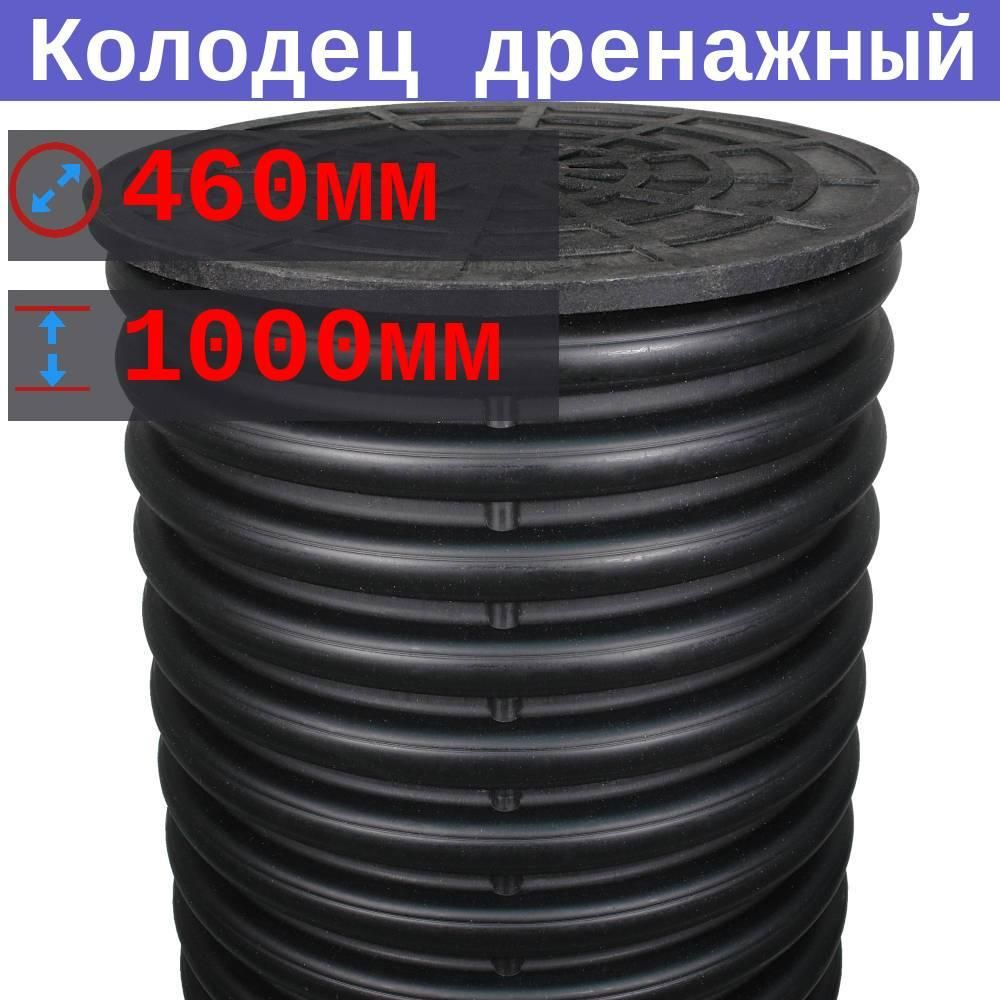 Колодец дренажный

460мм

1000мм